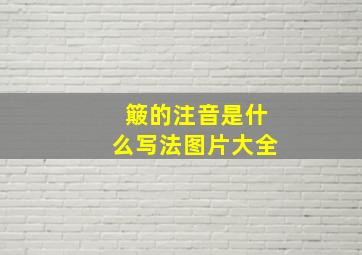 簸的注音是什么写法图片大全